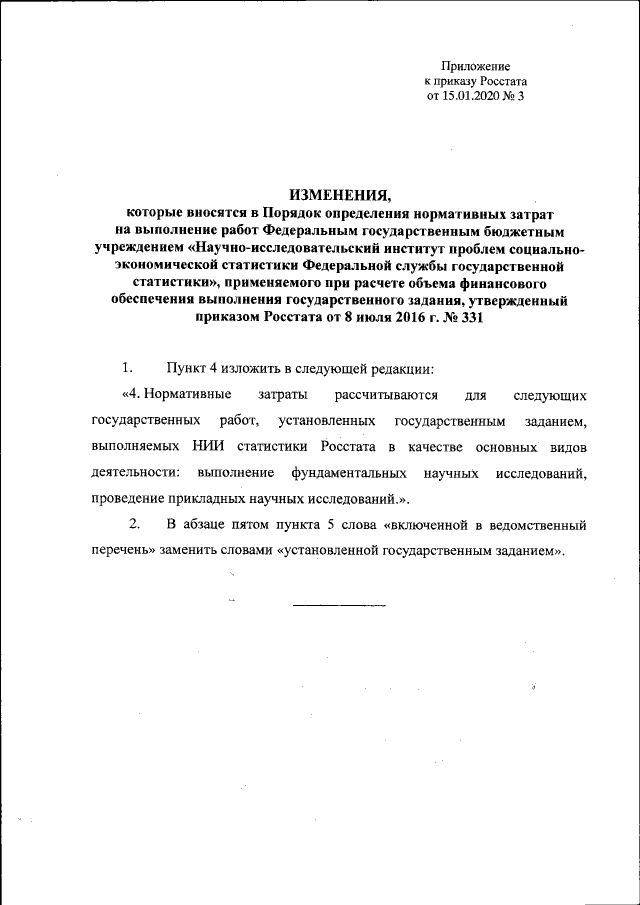 Приложение
к приказу Росстата
от 15.01.2020 № 3

ИЗМЕНЕНИЯ,
которые вносятся в Порядок определения нормативных затрат на выполнение работ Федеральным государственным бюджетным учреждением «Научно-исследовательский институт проблем социально-экономической статистики Федеральной службы государственной статистики», применяемого при расчете объема финансового обеспечения выполнения государственного задания, утвержденный приказом Росстата от 8 июля 2016 г. № 331

1. Пункт 4 изложить в следующей редакции:

«4. Нормативные затраты рассчитываются для следующих государственных работ, установленных государственным заданием, выполняемых НИИ статистики Росстата в качестве основных видов деятельности: выполнение фундаментальных научных исследований, проведение прикладных научных исследований.».

2. В абзаце пятом пункта 5 слова «включенной в ведомственный перечень» заменить словами «установленной государственным заданием».